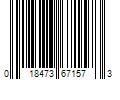 0 18473 67157 3